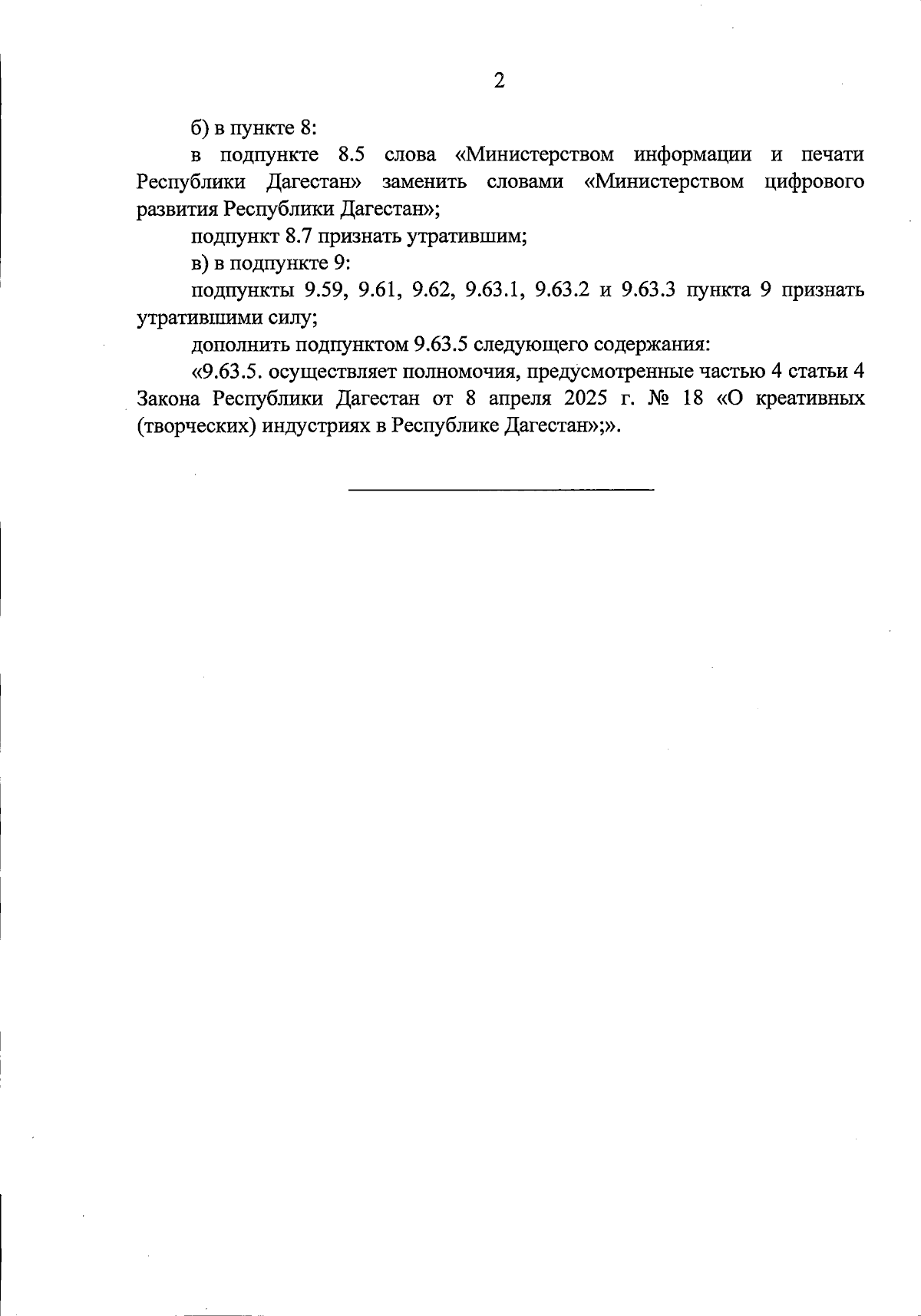 2

б) в пункте 8:

в подпункте 8.5 слова «Министерством информации и печати Республики Дагестан» заменить словами «Министерством цифрового развития Республики Дагестан»;

подпункт 8.7 признать утратившим;

в) в подпункте 9:

подпункты 9.59, 9.61, 9.62, 9.63.1, 9.63.2 и 9.63.3 пункта 9 признать утратившими силу;

дополнить подпунктом 9.63.5 следующего содержания:

«9.63.5. осуществляет полномочия, предусмотренные частью 4 статьи 4 Закона Республики Дагестан от 8 апреля 2025 г. № 18 «О креативных (творческих) индустриях в Республике Дагестан»;».